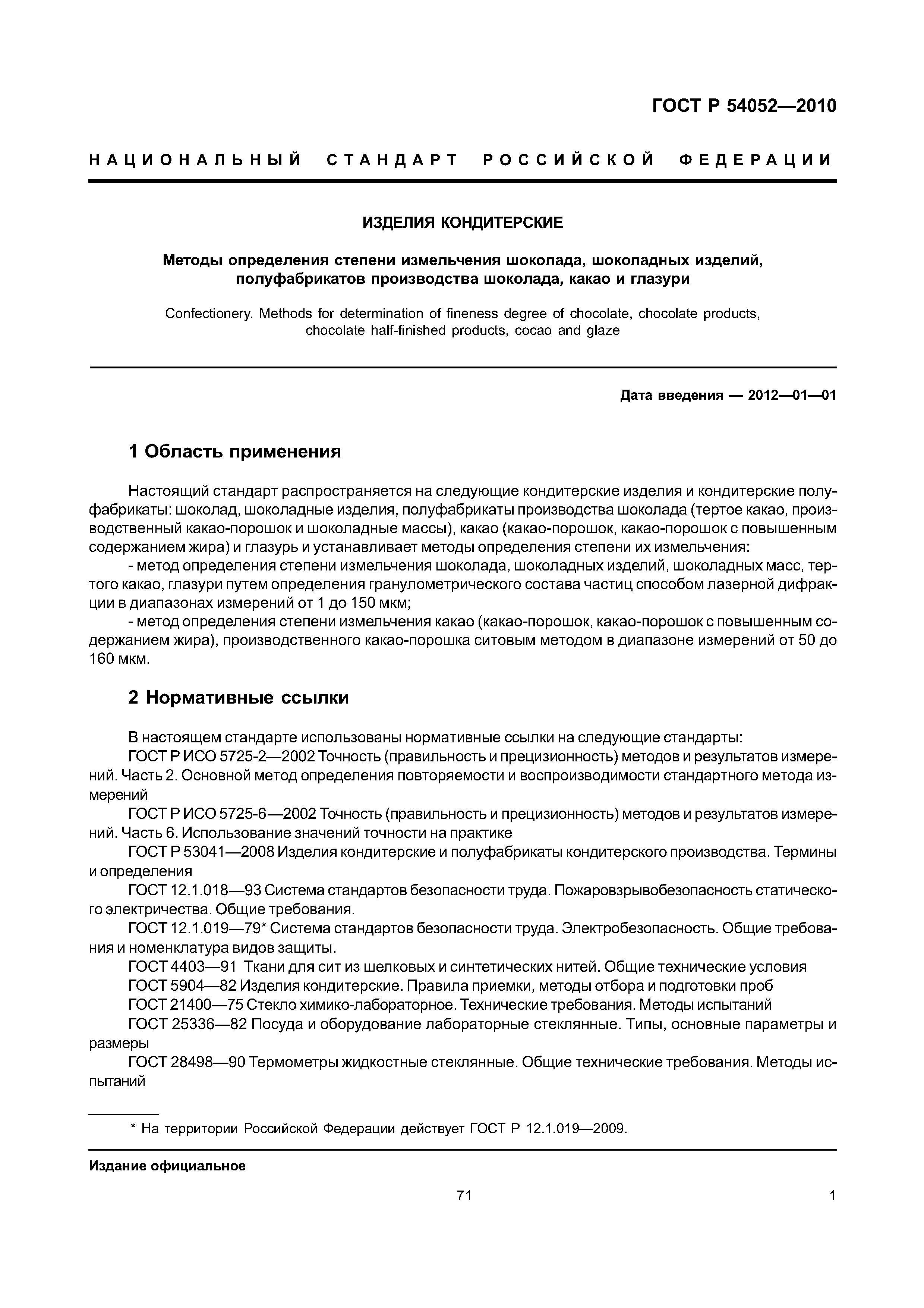 ГОСТ Р 54052—2010

НАЦИОНАЛЬНЫЙ СТАНДАРТ РОССИЙСКОЙ ФЕДЕРАЦИИ

ИЗДЕЛИЯ КОНДИТЕРСКИЕ

Методы определения степени измельчения шоколада, шоколадных изделий, полуфабрикатов производства шоколада, какао и глазури

Confectionery. Methods for determination of fineness degree of chocolate, chocolate products, chocolate half-finished products, cocao and glaze

Дата введения — 2012—01—01

1 Область применения

Настоящий стандарт распространяется на следующие кондитерские изделия и кондитерские полуфабрикаты: шоколад, шоколадные изделия, полуфабрикаты производства шоколада (тертое какао, производственный какао-порошок и шоколадные массы), какао (какао-порошок, какао-порошок с повышенным содержанием жира) и глазурь и устанавливает методы определения степени их измельчения:

- метод определения степени измельчения шоколада, шоколадных изделий, шоколадных масс, тертого какао, глазури путем определения гранулометрического состава частиц способом лазерной дифракции в диапазонах измерений от 1 до 150 мкм;

- метод определения степени измельчения какао (какао-порошок, какао-порошок с повышенным содержанием жира), производственного какао-порошка ситовым методом в диапазоне измерений от 50 до 160 мкм.

2 Нормативные ссылки

В настоящем стандарте использованы нормативные ссылки на следующие стандарты:

ГОСТ Р ИСО 5725-2—2002 Точность (правильность и прецизионность) методов и результатов измерений. Часть 2. Основной метод определения повторяемости и воспроизводимости стандартного метода измерений

ГОСТ Р ИСО 5725-6—2002 Точность (правильность и прецизионность) методов и результатов измерений. Часть 6. Использование значений точности на практике

ГОСТ Р 53041—2008 Изделия кондитерские и полуфабрикаты кондитерского производства. Термины и определения

ГОСТ 12.1.018—93 Система стандартов безопасности труда. Пожаровзрывобезопасность статического электричества. Общие требования.

ГОСТ 12.1.019—79* Система стандартов безопасности труда. Электробезопасность. Общие требования и номенклатура видов защиты.

ГОСТ 4403—91 Ткани для сит из шелковых и синтетических нитей. Общие технические условия

ГОСТ 5904—82 Изделия кондитерские. Правила приемки, методы отбора и подготовки проб

ГОСТ 21400—75 Стекло химико-лабораторное. Технические требования. Методы испытаний

ГОСТ 25336—82 Посуда и оборудование лабораторные стеклянные. Типы, основные параметры и размеры

ГОСТ 28498—90 Термометры жидкостные стеклянные. Общие технические требования. Методы испытаний

* На территории Российской Федерации действует ГОСТ Р 12.1.019—2009.

Издание официальное

71

1